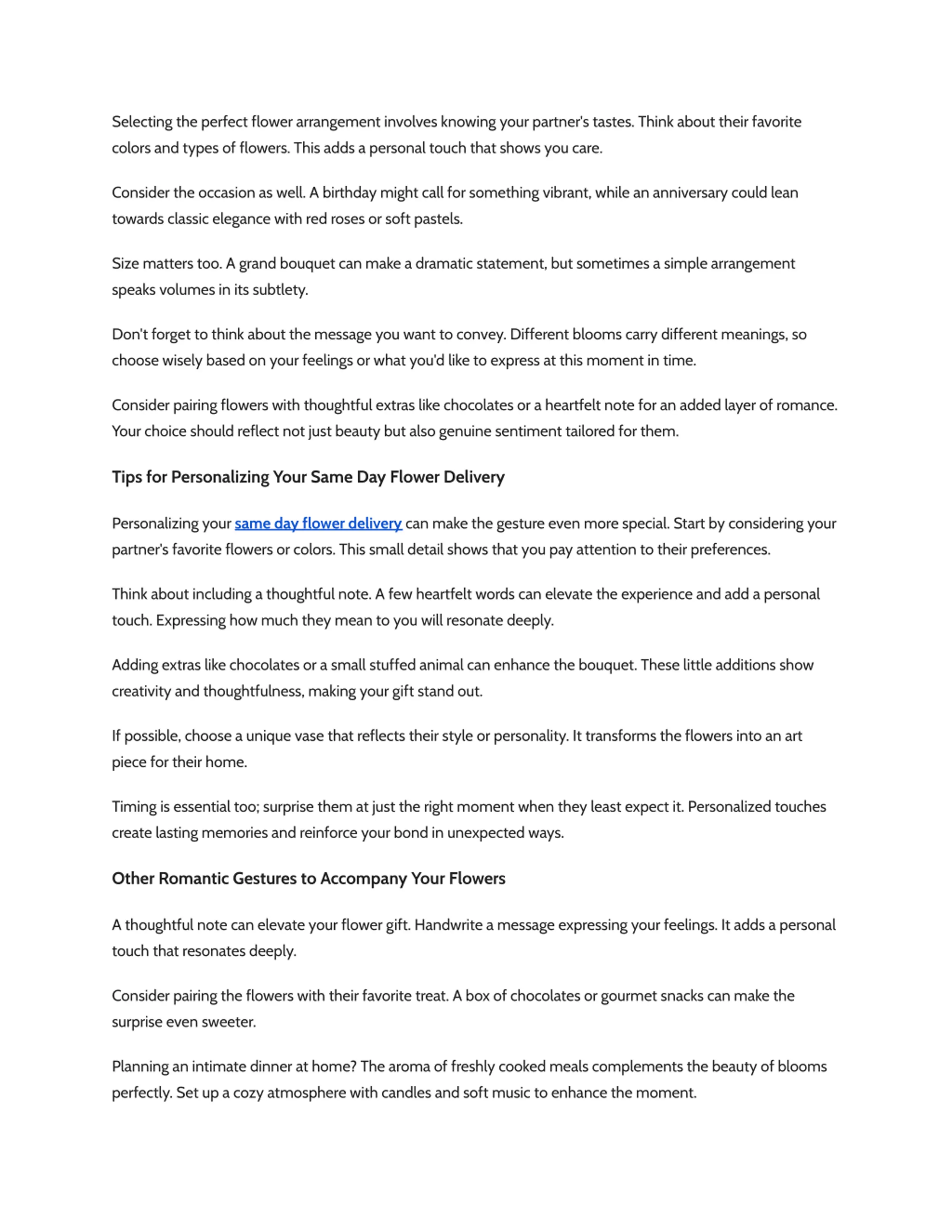 Selecting the perfect flower arrangement involves knowing your partner's tastes. Think about their favorite colors and types of flowers. This adds a personal touch that shows you care.

Consider the occasion as well. A birthday might call for something vibrant, while an anniversary could lean towards classic elegance with red roses or soft pastels.

Size matters too. A grand bouquet can make a dramatic statement, but sometimes a simple arrangement speaks volumes in its subtlety.

Don't forget to think about the message you want to convey. Different blooms carry different meanings, so choose wisely based on your feelings or what you'd like to express at this moment in time.

Consider pairing flowers with thoughtful extras like chocolates or a heartfelt note for an added layer of romance. Your choice should reflect not just beauty but also genuine sentiment tailored for them.

Tips for Personalizing Your Same Day Flower Delivery

Personalizing your same day flower delivery can make the gesture even more special. Start by considering your partner's favorite flowers or colors. This small detail shows that you pay attention to their preferences.

Think about including a thoughtful note. A few heartfelt words can elevate the experience and add a personal touch. Expressing how much they mean to you will resonate deeply.

Adding extras like chocolates or a small stuffed animal can enhance the bouquet. These little additions show creativity and thoughtfulness, making your gift stand out.

If possible, choose a unique vase that reflects their style or personality. It transforms the flowers into an art piece for their home.

Timing is essential too; surprise them at just the right moment when they least expect it. Personalized touches create lasting memories and reinforce your bond in unexpected ways.

Other Romantic Gestures to Accompany Your Flowers

A thoughtful note can elevate your flower gift. Handwrite a message expressing your feelings. It adds a personal touch that resonates deeply.

Consider pairing the flowers with their favorite treat. A box of chocolates or gourmet snacks can make the surprise even sweeter.

Planning an intimate dinner at home? The aroma of freshly cooked meals complements the beauty of blooms perfectly. Set up a cozy atmosphere with candles and soft music to enhance the moment.